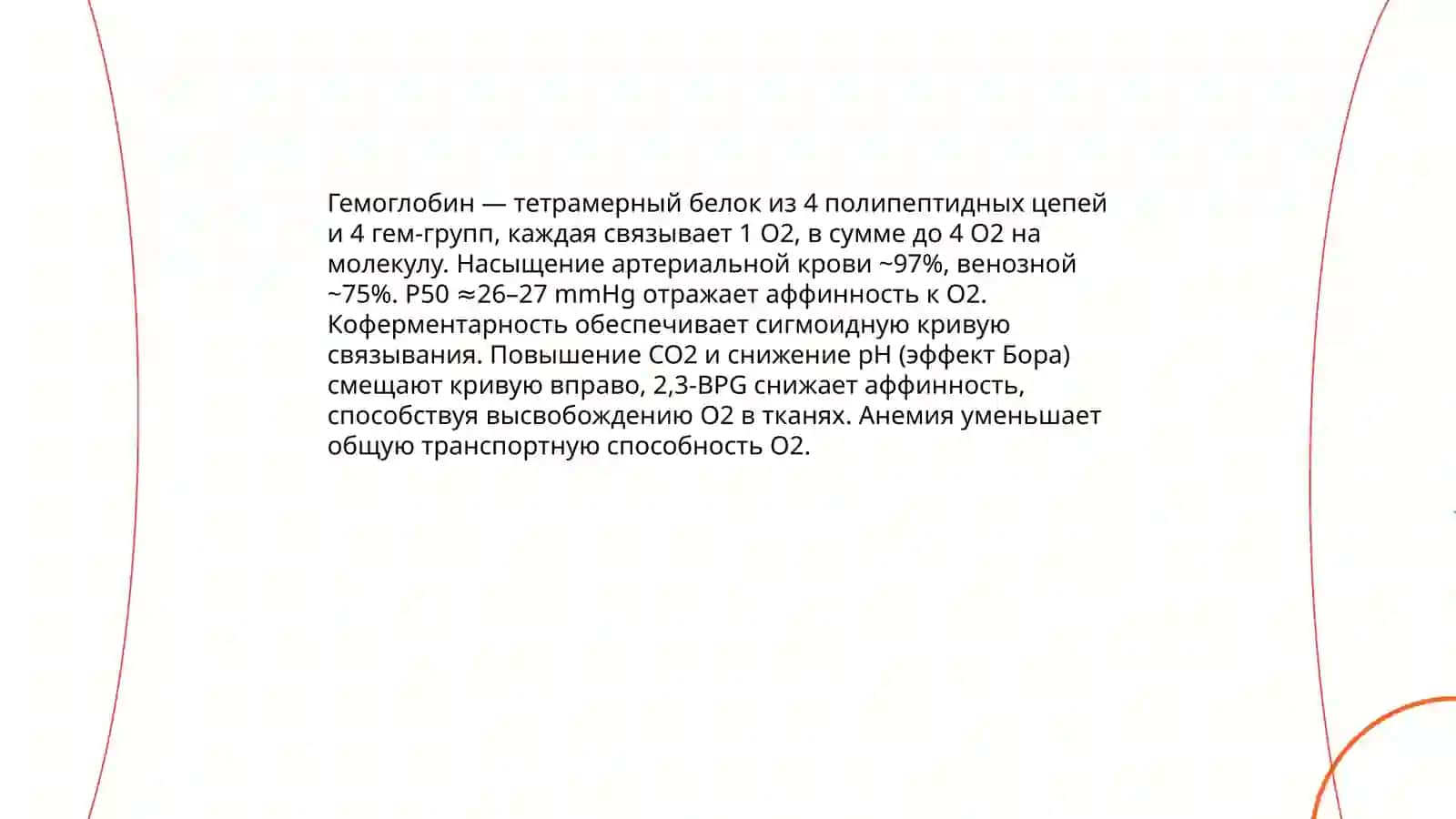 Гемоглобин — тетрамерный белок из 4 полипептидных цепей и 4 гем-групп, каждая связывает 1 O2, в сумме до 4 O2 на молекулу. Насыщение артериальной крови ~97%, венозной ~75%. P50 ≈26–27 mmHg отражает аффинность к O2. Коферментарность обеспечивает сигмоидную кривую связывания. Повышение CO2 и снижение pH (эффект Бора) смещают кривую вправо, 2,3-BPG снижает аффинность, способствуя высвобождению O2 в тканях. Анемия уменьшает общую транспортную способность O2.